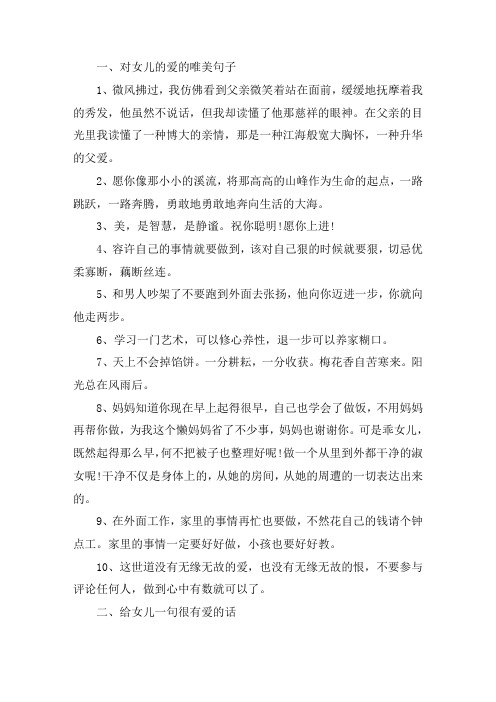 一、对女儿的爱的唯美句子

1、微风拂过，我仿佛看到父亲微笑着站在面前，缓缓地抚摩着我的秀发，他虽然不说话，但我却读懂了他那慈祥的眼神。在父亲的目光里我读懂了一种博大的亲情，那是一种江海般宽大胸怀，一种升华的父爱。

2、愿你像那小小的溪流，将那高高的山峰作为生命的起点，一路跳跃，一路奔腾，勇敢地勇敢地奔向生活的大海。

3、美，是智慧，是静谧。祝你聪明!愿你上进!

4、容许自己的事情就要做到，该对自己狠的时候就要狠，切忌优柔寡断，藕断丝连。

5、和男人吵架了不要跑到外面去张扬，他向你迈进一步，你就向他走两步。

6、学习一门艺术，可以修心养性，退一步可以养家糊口。

7、天上不会掉馅饼。一分耕耘，一分收获。梅花香自苦寒来。阳光总在风雨后。

8、妈妈知道你现在早上起得很早，自己也学会了做饭，不用妈妈再帮你做，为我这个懒妈妈省了不少事，妈妈也谢谢你。可是乖女儿，既然起得那么早，何不把被子也整理好呢!做一个从里到外都干净的淑女呢!干净不仅是身体上的，从她的房间，从她的周遭的一切表达出来的。

9、在外面工作，家里的事情再忙也要做，不然花自己的钱请个钟点工。家里的事情一定要好好做，小孩也要好好教。

10、这世道没有无缘无故的爱，也没有无缘无故的恨，不要参与评论任何人，做到心中有数就可以了。

二、给女儿一句很有爱的话